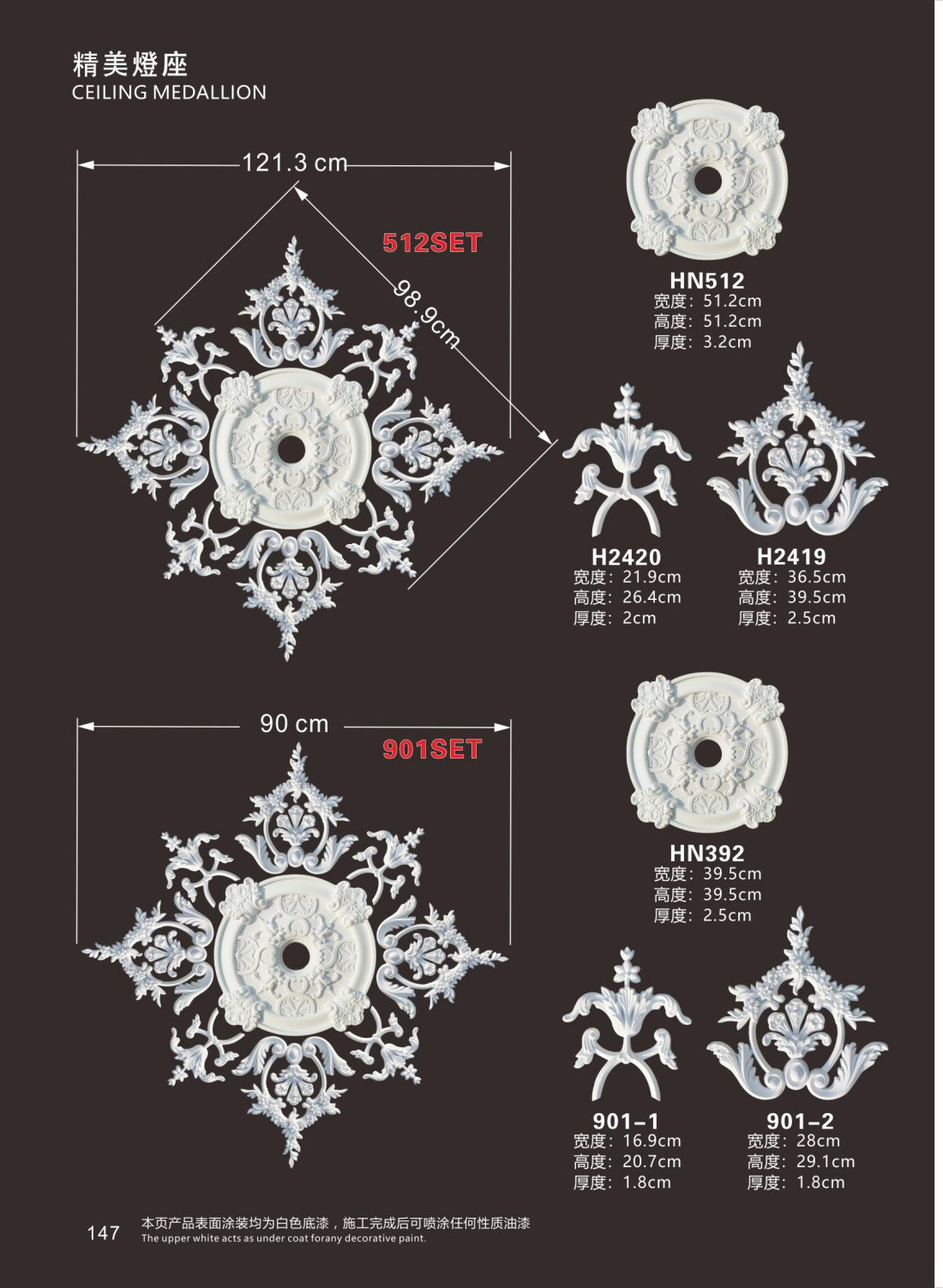 精美燈座
CEILING MEDALLION

121.3 cm

512SET

98.9cm

HN512
宽度：51.2cm
高度：51.2cm
厚度：3.2cm

H2420
宽度：21.9cm
高度：26.4cm
厚度：2cm

H2419
宽度：36.5cm
高度：39.5cm
厚度：2.5cm

90 cm

901SET

HN392
宽度：39.5cm
高度：39.5cm
厚度：2.5cm

901-1
宽度：16.9cm
高度：20.7cm
厚度：1.8cm

901-2
宽度：28cm
高度：29.1cm
厚度：1.8cm

147 本页产品表面涂装均为白色底漆，施工完成后可喷涂任何性质油漆
The upper white acts as under coat forany decorative paint.